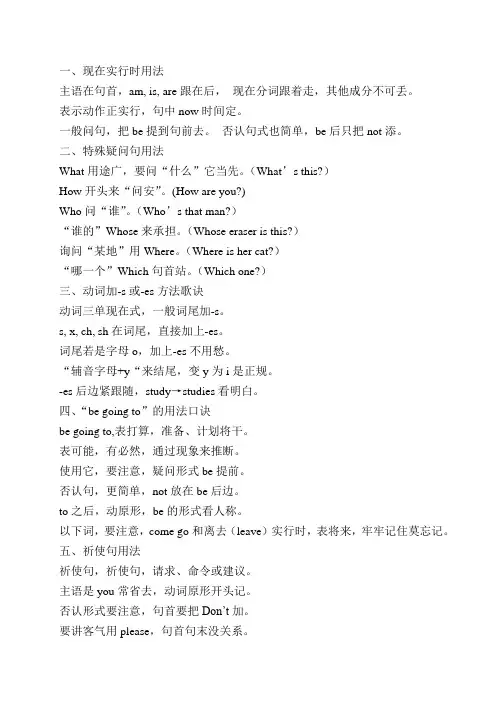 一、现在实行时用法

主语在句首，am, is, are 跟在后， 现在分词跟着走，其他成分不可丢。

表示动作正实行，句中 now 时间定。

一般问句，把 be 提到句前去。 否认句式也简单，be 后只把 not 添。

二、特殊疑问句用法

What 用途广，要问“什么”它当先。（What’s this?）

How 开头来“问安”。(How are you?)

Who 问“谁”。（Who’s that man?）

“谁的”Whose 来承担。（Whose eraser is this?）

询问“某地”用 Where。（Where is her cat?）

“哪一个”Which 句首站。（Which one?）

三、动词加-s 或-es 方法歌诀

动词三单现在式，一般词尾加-s。

s, x, ch, sh 在词尾，直接加上-es。

词尾若是字母 o，加上-es 不用愁。

“辅音字母+y“来结尾，变 y 为 i 是正规。

-es 后边紧跟随，study→studies 看明白。

四、“be going to”的用法口诀

be going to,表打算，准备、计划将干。

表可能，有必然，通过现象来推断。

使用它，要注意，疑问形式 be 提前。

否认句，更简单，not 放在 be 后边。

to 之后，动原形，be 的形式看人称。

以下词，要注意，come go 和离去（leave）实行时，表将来，牢牢记住莫忘记。

五、祈使句用法

祈使句，祈使句，请求、命令或建议。

主语是 you 常省去，动词原形开头记。

否认形式要注意，句首要把 Don’t 加。

要讲客气用 please，句首句末没关系。